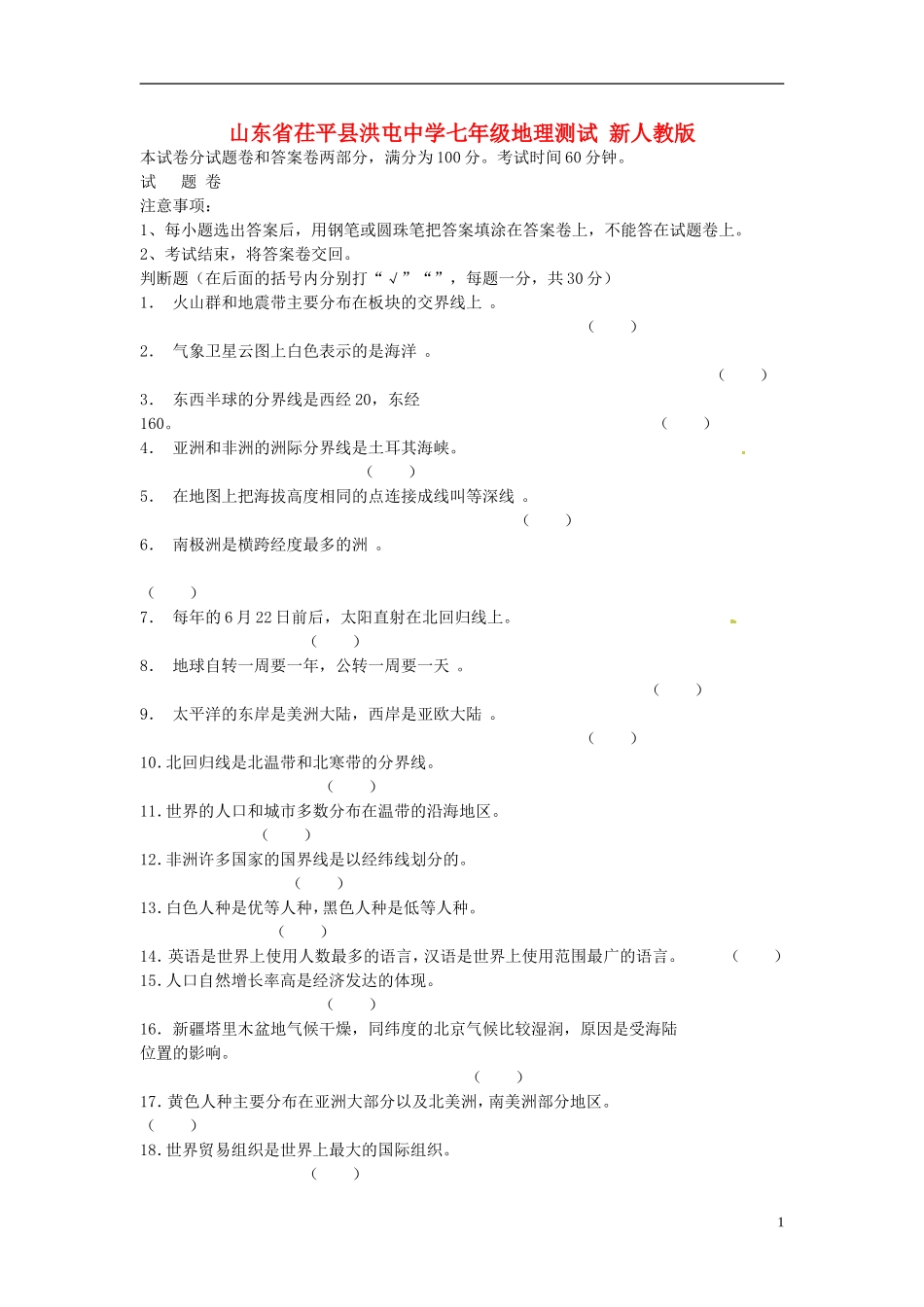 山东省茌平县洪屯中学七年级地理测试 新人教版

本试卷分试题卷和答案卷两部分，满分为100分。考试时间60分钟。

试 题 卷

注意事项：

1、每小题选出答案后，用钢笔或圆珠笔把答案填涂在答案卷上，不能答在试题卷上。

2、考试结束，将答案卷交回。

判断题（在后面的括号内分别打“√”“”，每题一分，共30分）

1. 火山群和地震带主要分布在板块的交界线上。 （ ）

2. 气象卫星云图上白色表示的是海洋。 （ ）

3. 东西半球的分界线是西经20，东经160。 （ ）

4. 亚洲和非洲的洲际分界线是土耳其海峡。 （ ）

5. 在地图上把海拔高度相同的点连接成线叫等深线。 （ ）

6. 南极洲是横跨经度最多的洲。 （ ）

7. 每年的6月22日前后，太阳直射在北回归线上。 （ ）

8. 地球自转一周要一年，公转一周要一天。 （ ）

9. 太平洋的东岸是美洲大陆，西岸是亚欧大陆。 （ ）

10.北回归线是北温带和北寒带的分界线。 （ ）

11.世界的人口和城市多数分布在温带的沿海地区。 （ ）

12.非洲许多国家的国界线是以经纬线划分的。 （ ）

13.白色人种是优等人种，黑色人种是低等人种。 （ ）

14.英语是世界上使用人数最多的语言，汉语是世界上使用范围最广的语言。 （ ）

15.人口自然增长率高是经济发达的体现。 （ ）

16. 新疆塔里木盆地气候干燥，同纬度的北京气候比较湿润，原因是受海陆位置的影响。 （ ）

17.黄色人种主要分布在亚洲大部分以及北美洲，南美洲部分地区。 （ ）

18.世界贸易组织是世界上最大的国际组织。 （ ）

1